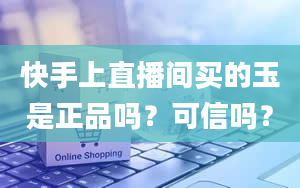 快手上直播间买的玉是正品吗？可信吗？

Online Shopping